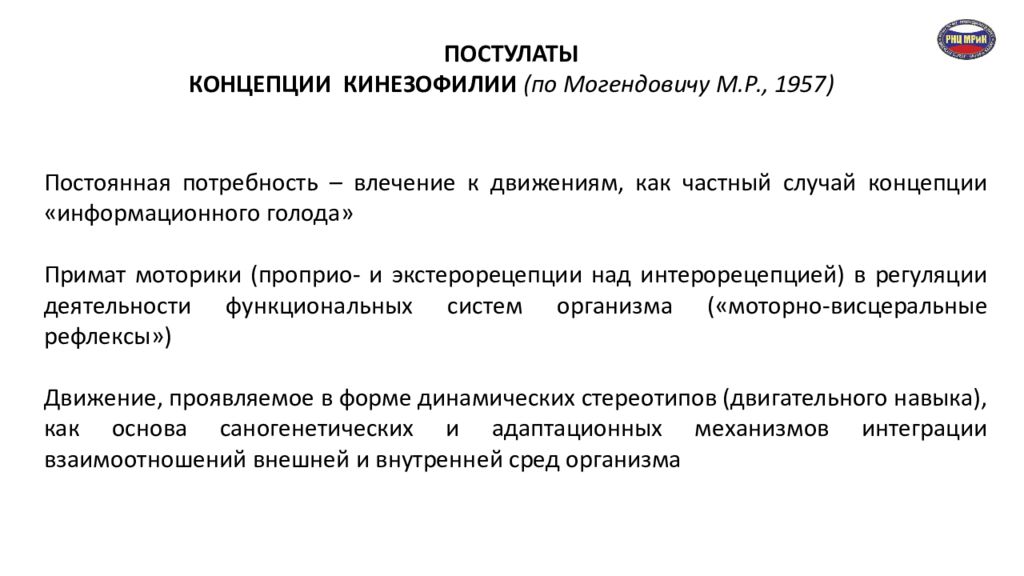 РНЦ МРиК

ПОСТУЛАТЫ
КОНЦЕПЦИИ КИНЕЗОФИЛИИ (по Могендовичу М.Р., 1957)

Постоянная потребность – влечение к движениям, как частный случай концепции «информационного голода»

Примат моторики (проприо- и экстерорецепции над интерорецепцией) в регуляции деятельности функциональных систем организма («моторно-висцеральные рефлексы»)

Движение, проявляемое в форме динамических стереотипов (двигательного навыка), как основа саногенетических и адаптационных механизмов интеграции взаимоотношений внешней и внутренней сред организма